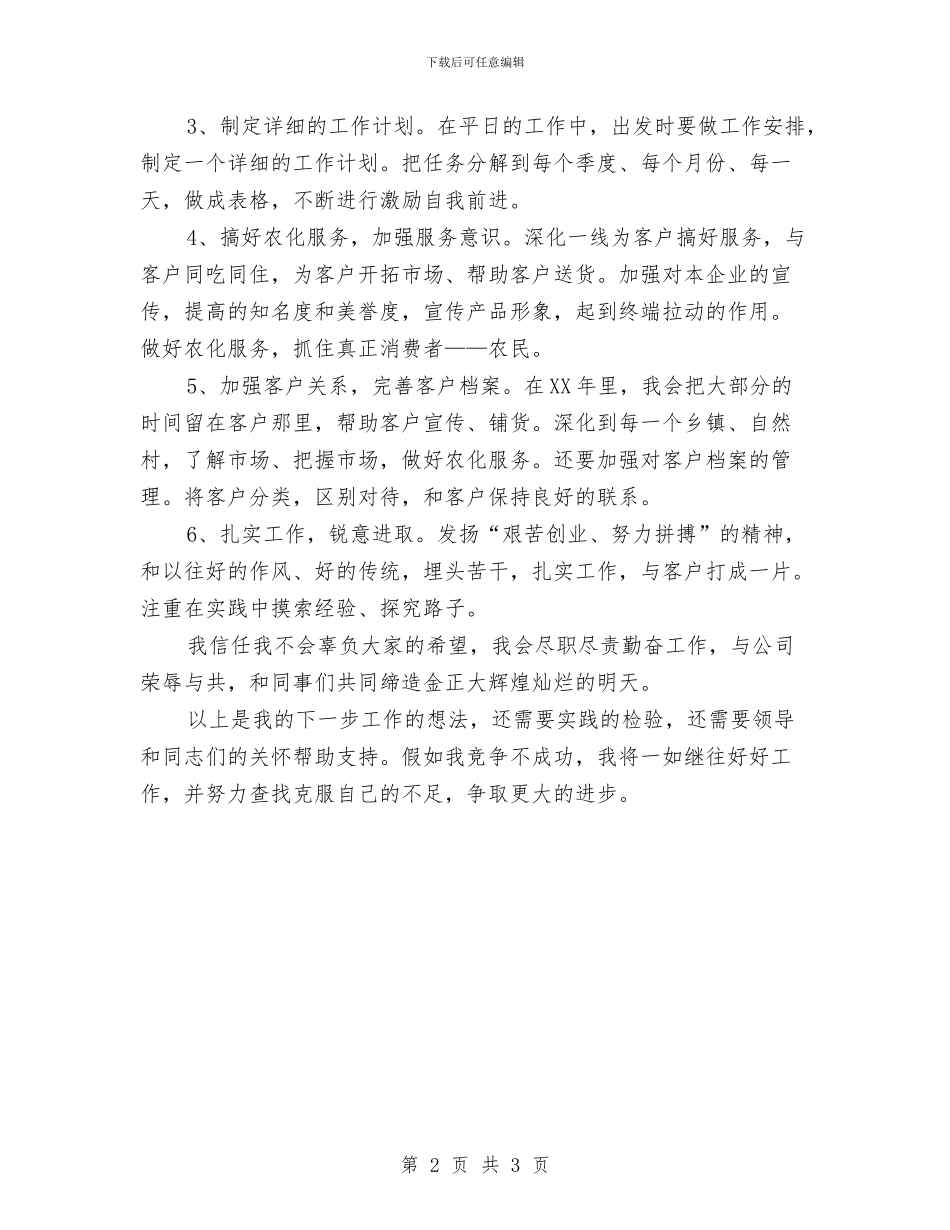 下载后可任意编辑

3、制定详细的工作计划。在平日的工作中，出发时要做工作安排，制定一个详细的工作计划。把任务分解到每个季度、每个月份、每一天，做成表格，不断进行激励自我前进。

4、搞好农化服务，加强服务意识。深化一线为客户搞好服务，与客户同吃同住，为客户开拓市场、帮助客户送货。加强对本企业的宣传，提高的知名度和美誉度，宣传产品形象，起到终端拉动的作用。做好农化服务，抓住真正消费者——农民。

5、加强客户关系，完善客户档案。在XX年里，我会把大部分的时间留在客户那里，帮助客户宣传、铺货。深化到每一个乡镇、自然村，了解市场、把握市场，做好农化服务。还要加强对客户档案的管理。将客户分类，区别对待，和客户保持良好的联系。

6、扎实工作，锐意进取。发扬“艰苦创业、努力拼搏”的精神，和以往好的作风、好的传统，埋头苦干，扎实工作，与客户打成一片。注重在实践中摸索经验、探究路子。

我信任我不会辜负大家的希望，我会尽职尽责勤奋工作，与公司荣辱与共，和同事们共同缔造金正大辉煌灿烂的明天。

以上是我的下一步工作的想法，还需要实践的检验，还需要领导和同志们的关怀帮助支持。假如我竞争不成功，我将一如继往好好工作，并努力查找克服自己的不足，争取更大的进步。

第 2 页 共 3 页